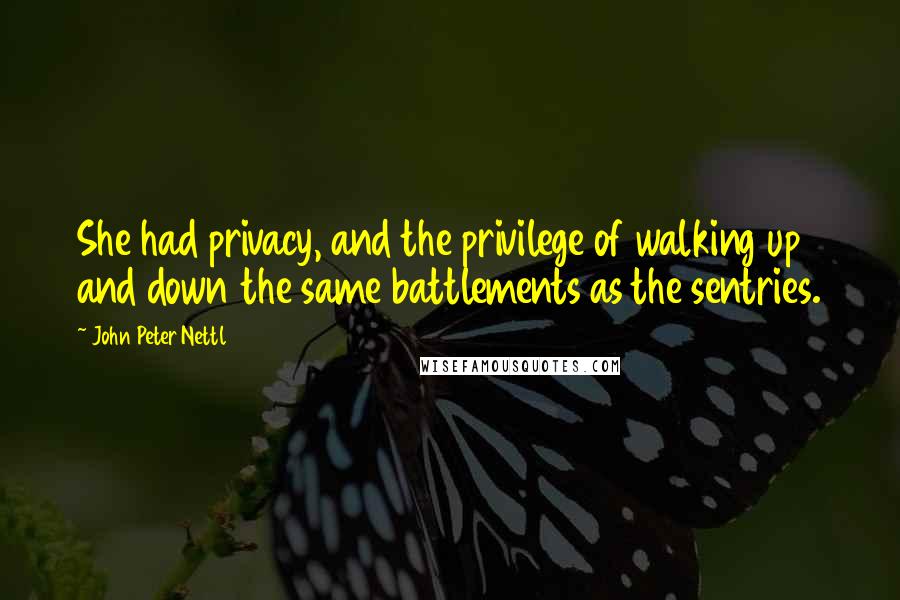 She had privacy, and the privilege of walking up and down the same battlements as the sentries.

~ John Peter Nettl

WISEFAMOUSQUOTES.COM